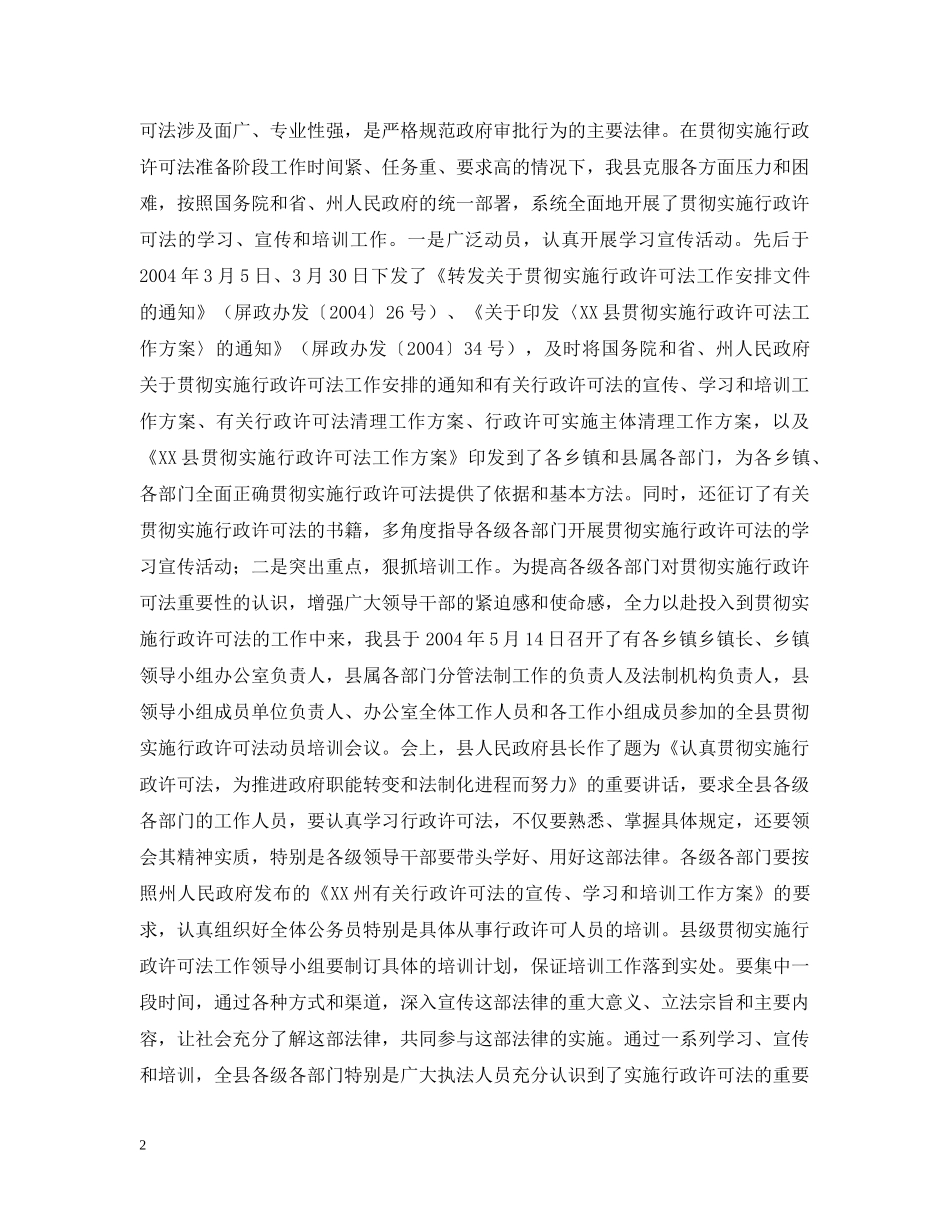 可法涉及面广、专业性强，是严格规范政府审批行为的主要法律。在贯彻实施行政许可法准备阶段工作时间紧、任务重、要求高的情况下，我县克服各方面压力和困难，按照国务院和省、州人民政府的统一部署，系统全面地开展了贯彻实施行政许可法的学习、宣传和培训工作。一是广泛动员，认真开展学习宣传活动。先后于2004年3月5日、3月30日下发了《转发关于贯彻实施行政许可法工作安排文件的通知》（屏政办发〔2004〕26号）、《关于印发〈XX县贯彻实施行政许可法工作方案〉的通知》（屏政办发〔2004〕34号），及时将国务院和省、州人民政府关于贯彻实施行政许可法工作安排的通知和有关行政许可法的宣传、学习和培训工作方案、有关行政许可法清理工作方案、行政许可实施主体清理工作方案，以及《XX县贯彻实施行政许可法工作方案》印发到了各乡镇和县属各部门，为各乡镇、各部门全面正确贯彻实施行政许可法提供了依据和基本方法。同时，还征订了有关贯彻实施行政许可法的书籍，多角度指导各级各部门开展贯彻实施行政许可法的学习宣传活动；二是突出重点，狠抓培训工作。为提高各级各部门对贯彻实施行政许可法重要性的认识，增强广大领导干部的紧迫感和使命感，全力以赴投入到贯彻实施行政许可法的工作中来，我县于2004年5月14日召开了有各乡镇乡镇长、乡镇领导小组办公室负责人，县属各部门分管法制工作的负责人及法制机构负责人，县领导小组成员单位负责人、办公室全体工作人员和各工作小组成员参加的全县贯彻实施行政许可法动员培训会议。会上，县人民政府县长作了题为《认真贯彻实施行政许可法，为推进政府职能转变和法制化进程而努力》的重要讲话，要求全县各级各部门的工作人员，要认真学习行政许可法，不仅要熟悉、掌握具体规定，还要领会其精神实质，特别是各级领导干部要带头学好、用好这部法律。各级各部门要按照州人民政府发布的《XX州有关行政许可法的宣传、学习和培训工作方案》的要求，认真组织好全体公务员特别是具体从事行政许可人员的培训。县级贯彻实施行政许可法工作领导小组要制订具体的培训计划，保证培训工作落到实处。要集中一段时间，通过各种方式和渠道，深入宣传这部法律的重大意义、立法宗旨和主要内容，让社会充分了解这部法律，共同参与这部法律的实施。通过一系列学习、宣传和培训，全县各级各部门特别是广大执法人员充分认识到了实施行政许可法的重要

2